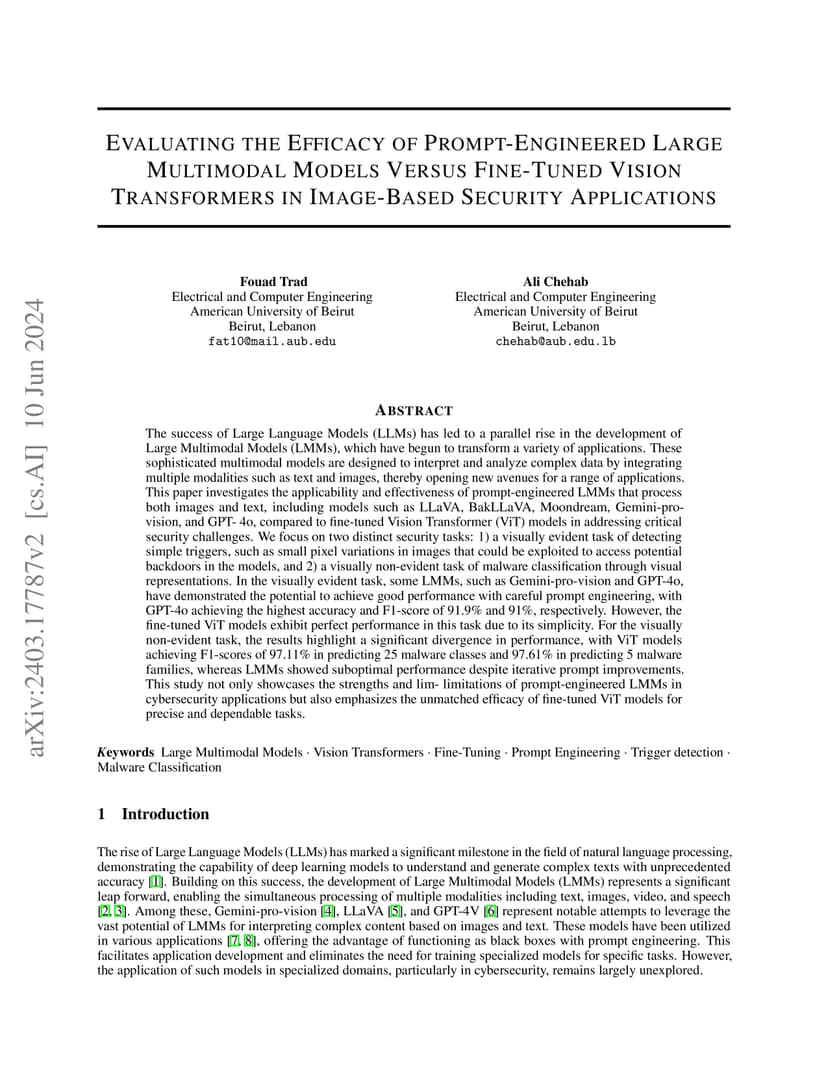 arXiv:2403.17787v2 [cs.AI] 10 Jun 2024

EVALUATING THE EFFICACY OF PROMPT-ENGINEERED LARGE MULTIMODAL MODELS VERSUS FINE-TUNED VISION TRANSFORMERS IN IMAGE-BASED SECURITY APPLICATIONS

Fouad Trad
Electrical and Computer Engineering
American University of Beirut
Beirut, Lebanon
fat10@mail.aub.edu

Ali Chehab
Electrical and Computer Engineering
American University of Beirut
Beirut, Lebanon
chehab@aub.edu.lb

ABSTRACT

The success of Large Language Models (LLMs) has led to a parallel rise in the development of Large Multimodal Models (LMMs), which have begun to transform a variety of applications. These sophisticated multimodal models are designed to interpret and analyze complex data by integrating multiple modalities such as text and images, thereby opening new avenues for a range of applications. This paper investigates the applicability and effectiveness of prompt-engineered LMMs that process both images and text, including models such as LLaVA, BakLLaVA, Moondream, Gemini-pro-vision, and GPT- 4o, compared to fine-tuned Vision Transformer (ViT) models in addressing critical security challenges. We focus on two distinct security tasks: 1) a visually evident task of detecting simple triggers, such as small pixel variations in images that could be exploited to access potential backdoors in the models, and 2) a visually non-evident task of malware classification through visual representations. In the visually evident task, some LMMs, such as Gemini-pro-vision and GPT-4o, have demonstrated the potential to achieve good performance with careful prompt engineering, with GPT-4o achieving the highest accuracy and F1-score of 91.9% and 91%, respectively. However, the fine-tuned ViT models exhibit perfect performance in this task due to its simplicity. For the visually non-evident task, the results highlight a significant divergence in performance, with ViT models achieving F1-scores of 97.11% in predicting 25 malware classes and 97.61% in predicting 5 malware families, whereas LMMs showed suboptimal performance despite iterative prompt improvements. This study not only showcases the strengths and lim- limitations of prompt-engineered LMMs in cybersecurity applications but also emphasizes the unmatched efficacy of fine-tuned ViT models for precise and dependable tasks.

Keywords Large Multimodal Models · Vision Transformers · Fine-Tuning · Prompt Engineering · Trigger detection · Malware Classification

1 Introduction

The rise of Large Language Models (LLMs) has marked a significant milestone in the field of natural language processing, demonstrating the capability of deep learning models to understand and generate complex texts with unprecedented accuracy [1]. Building on this success, the development of Large Multimodal Models (LMMs) represents a significant leap forward, enabling the simultaneous processing of multiple modalities including text, images, video, and speech [2, 3]. Among these, Gemini-pro-vision [4], LLaVA [5], and GPT-4V [6] represent notable attempts to leverage the vast potential of LMMs for interpreting complex content based on images and text. These models have been utilized in various applications [7, 8], offering the advantage of functioning as black boxes with prompt engineering. This facilitates application development and eliminates the need for training specialized models for specific tasks. However, the application of such models in specialized domains, particularly in cybersecurity, remains largely unexplored.